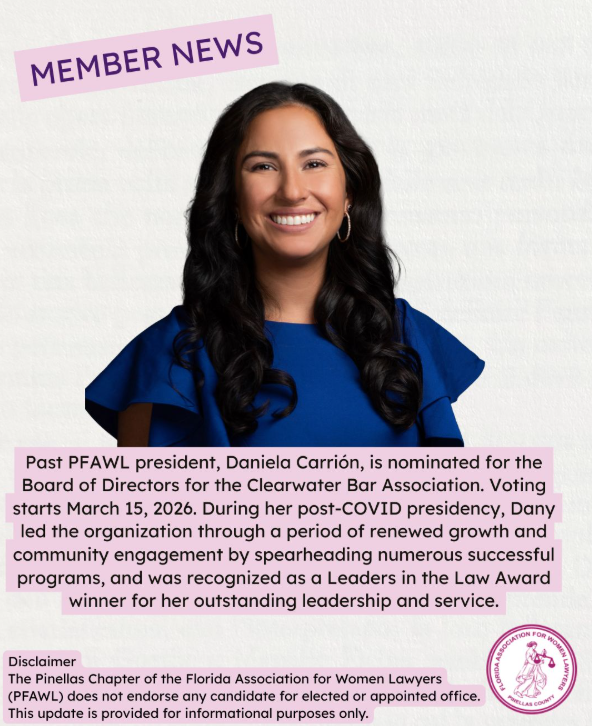 MEMBER NEWS

Past PFAWL president, Daniela Carrión, is nominated for the Board of Directors for the Clearwater Bar Association. Voting starts March 15, 2026. During her post-COVID presidency, Dany led the organization through a period of renewed growth and community engagement by spearheading numerous successful programs, and was recognized as a Leaders in the Law Award winner for her outstanding leadership and service.

Disclaimer
The Pinellas Chapter of the Florida Association for Women Lawyers (PFAWL) does not endorse any candidate for elected or appointed office. This update is provided for informational purposes only.

FLORIDA ASSOCIATION FOR WOMEN LAWYERS
PINELLAS COUNTY